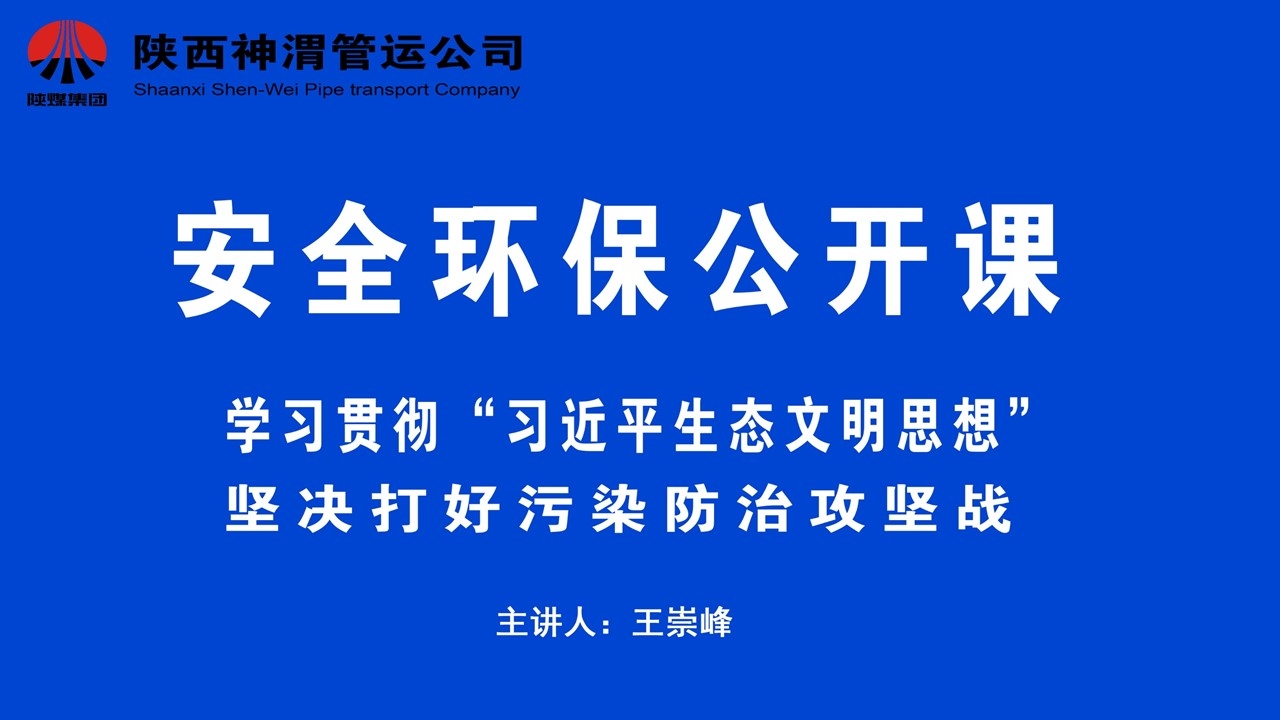 陕煤集团
陕西神渭管运公司
Shaanxi Shen-Wei Pipe transport Company

安全环保公开课

学习贯彻“习近平生态文明思想”
坚决打好污染防治攻坚战

主讲人：王崇峰